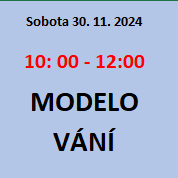 Sobota 30. 11. 2024

10: 00 - 12:00

MODELO
VÁNÍ